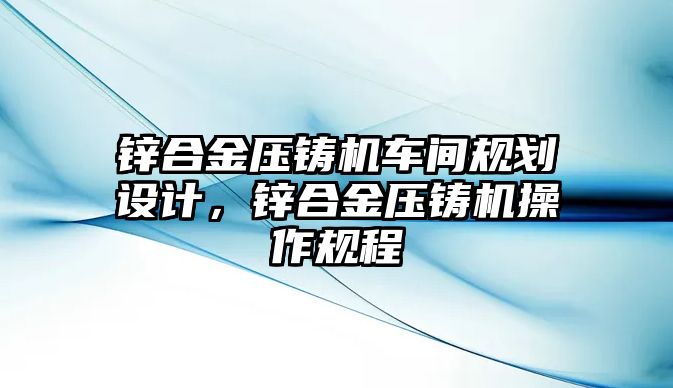 锌合金压铸机车间规划设计，锌合金压铸机操作规程